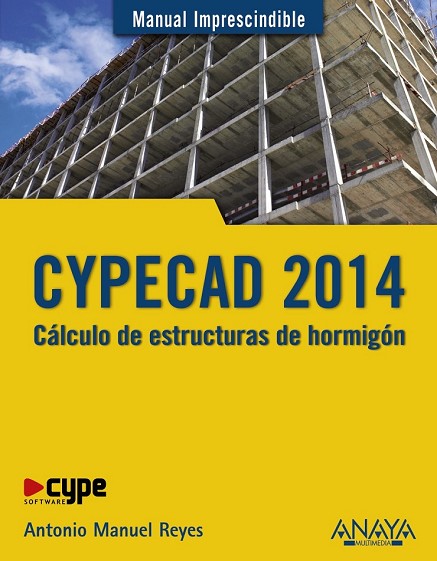 Manual Imprescindible

CYPECAD 2014
Cálculo de estructuras de hormigón

cype
SOFTWARE

Antonio Manuel Reyes

ANAYA
MULTIMEDIA